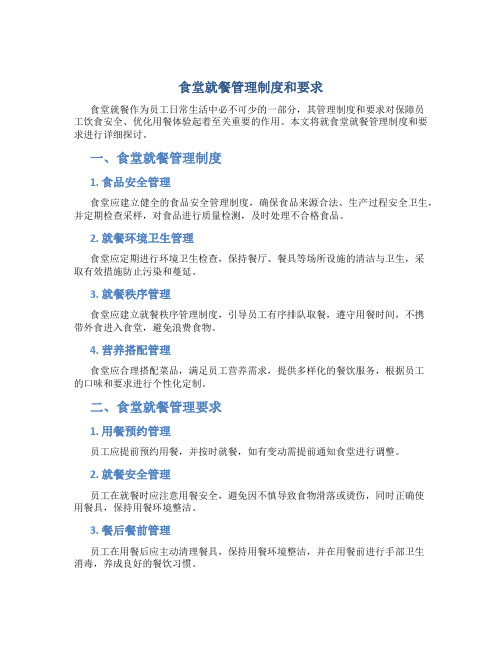 食堂就餐管理制度和要求

食堂就餐作为员工日常生活中必不可少的一部分，其管理制度和要求对保障员工饮食安全、优化用餐体验起着至关重要的作用。本文将就食堂就餐管理制度和要求进行详细探讨。

一、食堂就餐管理制度

1. 食品安全管理

食堂应建立健全的食品安全管理制度，确保食品来源合法、生产过程安全卫生，并定期检查采样，对食品进行质量检测，及时处理不合格食品。

2. 就餐环境卫生管理

食堂应定期进行环境卫生检查，保持餐厅、餐具等场所设施的清洁与卫生，采取有效措施防止污染和蔓延。

3. 就餐秩序管理

食堂应建立就餐秩序管理制度，引导员工有序排队取餐，遵守用餐时间，不携带外食进入食堂，避免浪费食物。

4. 营养搭配管理

食堂应合理搭配菜品，满足员工营养需求，提供多样化的餐饮服务，根据员工的口味和要求进行个性化定制。

二、食堂就餐管理要求

1. 用餐预约管理

员工应提前预约用餐，并按时就餐，如有变动需提前通知食堂进行调整。

2. 就餐安全管理

员工在就餐时应注意用餐安全，避免因不慎导致食物滑落或烫伤，同时正确使用餐具，保持用餐环境整洁。

3. 餐后餐前管理

员工在用餐后应主动清理餐具，保持用餐环境整洁，并在用餐前进行手部卫生消毒，养成良好的餐饮习惯。